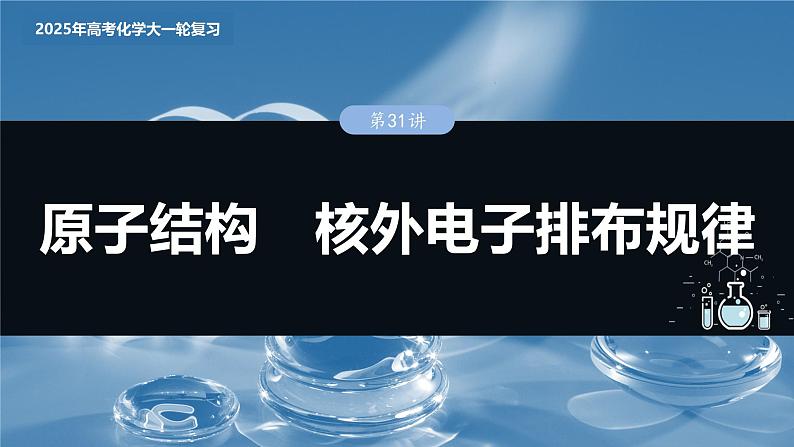 2025年高考化学大一轮复习

第31讲

原子结构　核外电子排布规律